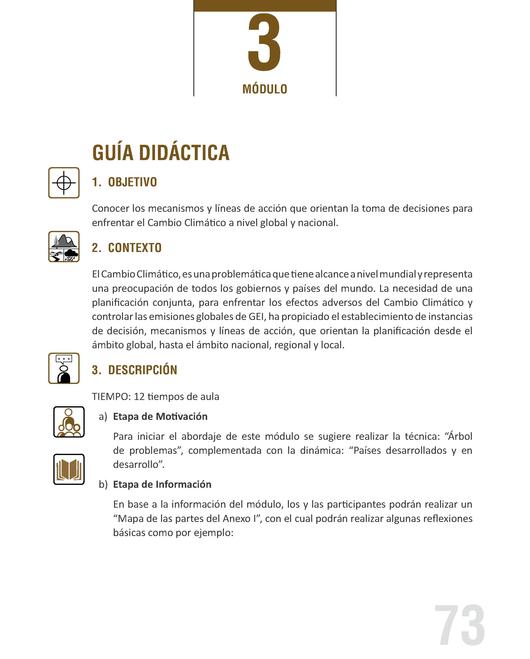 3

MÓDULO

GUÍA DIDÁCTICA

1. OBJETIVO

Conocer los mecanismos y líneas de acción que orientan la toma de decisiones para enfrentar el Cambio Climático a nivel global y nacional.

2. CONTEXTO

El Cambio Climático, es una problemática que tiene alcance a nivel mundial y representa una preocupación de todos los gobiernos y países del mundo. La necesidad de una planificación conjunta, para enfrentar los efectos adversos del Cambio Climático y controlar las emisiones globales de GEI, ha propiciado el establecimiento de instancias de decisión, mecanismos y líneas de acción, que orientan la planificación desde el ámbito global, hasta el ámbito nacional, regional y local.

3. DESCRIPCIÓN

TIEMPO: 12 tiempos de aula

a) Etapa de Motivación

Para iniciar el abordaje de este módulo se sugiere realizar la técnica: "Árbol de problemas", complementada con la dinámica: "Países desarrollados y en desarrollo".

b) Etapa de Información

En base a la información del módulo, los y las participantes podrán realizar un "Mapa de las partes del Anexo I", con el cual podrán realizar algunas reflexiones básicas como por ejemplo:

73